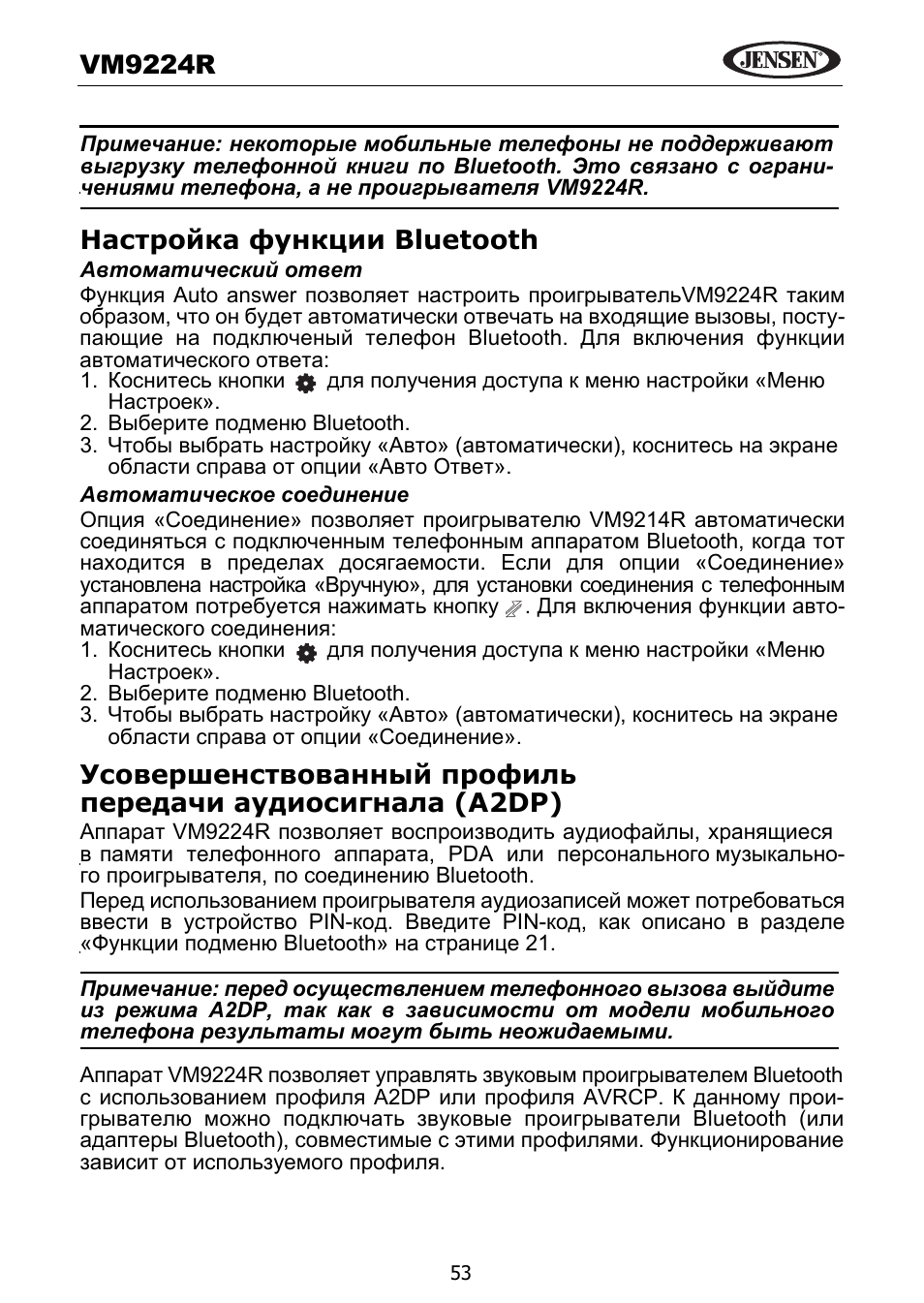 VM9224R

JENSEN

Примечание: некоторые мобильные телефоны не поддерживают выгрузку телефонной книги по Bluetooth. Это связано с ограничениями телефона, а не проигрывателя VM9224R.

Настройка функции Bluetooth

Автоматический ответ

Функция Auto answer позволяет настроить проигрывательVM9224R таким образом, что он будет автоматически отвечать на входящие вызовы, поступающие на подключеный телефон Bluetooth. Для включения функции автоматического ответа:
1. Коснитесь кнопки для получения доступа к меню настройки «Меню Настроек».
2. Выберите подменю Bluetooth.
3. Чтобы выбрать настройку «Авто» (автоматически), коснитесь на экране области справа от опции «Авто Ответ».

Автоматическое соединение

Опция «Соединение» позволяет проигрывателю VM9214R автоматически соединяться с подключенным телефонным аппаратом Bluetooth, когда тот находится в пределах досягаемости. Если для опции «Соединение» установлена настройка «Вручную», для установки соединения с телефонным аппаратом потребуется нажимать кнопку . Для включения функции автоматического соединения:
1. Коснитесь кнопки для получения доступа к меню настройки «Меню Настроек».
2. Выберите подменю Bluetooth.
3. Чтобы выбрать настройку «Авто» (автоматически), коснитесь на экране области справа от опции «Соединение».

Усовершенствованный профиль передачи аудиосигнала (A2DP)

Аппарат VM9224R позволяет воспроизводить аудиофайлы, хранящиеся в памяти телефонного аппарата, PDA или персонального музыкального проигрывателя, по соединению Bluetooth.

Перед использованием проигрывателя аудиозаписей может потребоваться ввести в устройство PIN-код. Введите PIN-код, как описано в разделе «Функции подменю Bluetooth» на странице 21.

Примечание: перед осуществлением телефонного вызова выйдите из режима A2DP, так как в зависимости от модели мобильного телефона результаты могут быть неожидаемыми.

Аппарат VM9224R позволяет управлять звуковым проигрывателем Bluetooth с использованием профиля A2DP или профиля AVRCP. К данному проигрывателю можно подключать звуковые проигрыватели Bluetooth (или адаптеры Bluetooth), совместимые с этими профилями. Функционирование зависит от используемого профиля.

53